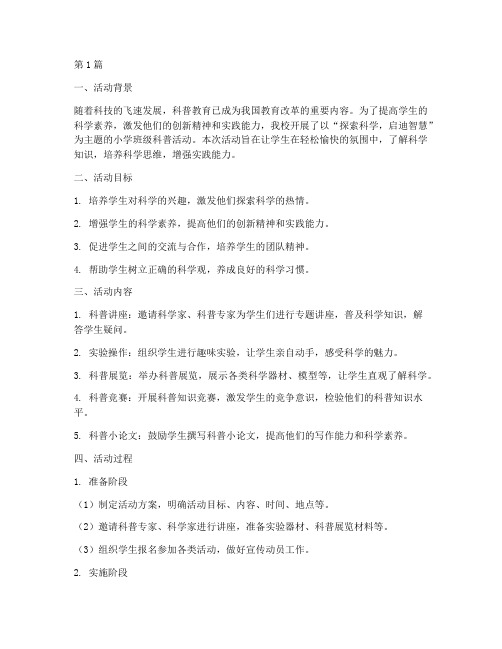 第1篇

一、活动背景

随着科技的飞速发展，科普教育已成为我国教育改革的重要内容。为了提高学生的科学素养，激发他们的创新精神和实践能力，我校开展了以“探索科学，启迪智慧”为主题的小学班级科普活动。本次活动旨在让学生在轻松愉快的氛围中，了解科学知识，培养科学思维，增强实践能力。

二、活动目标

1. 培养学生对科学的兴趣，激发他们探索科学的热情。

2. 增强学生的科学素养，提高他们的创新精神和实践能力。

3. 促进学生之间的交流与合作，培养学生的团队精神。

4. 帮助学生树立正确的科学观，养成良好的科学习惯。

三、活动内容

1. 科普讲座：邀请科学家、科普专家为学生们进行专题讲座，普及科学知识，解答学生疑问。

2. 实验操作：组织学生进行趣味实验，让学生亲自动手，感受科学的魅力。

3. 科普展览：举办科普展览，展示各类科学器材、模型等，让学生直观了解科学。

4. 科普竞赛：开展科普知识竞赛，激发学生的竞争意识，检验他们的科普知识水平。

5. 科普小论文：鼓励学生撰写科普小论文，提高他们的写作能力和科学素养。

四、活动过程

1. 准备阶段

（1）制定活动方案，明确活动目标、内容、时间、地点等。

（2）邀请科普专家、科学家进行讲座，准备实验器材、科普展览材料等。

（3）组织学生报名参加各类活动，做好宣传动员工作。

2. 实施阶段